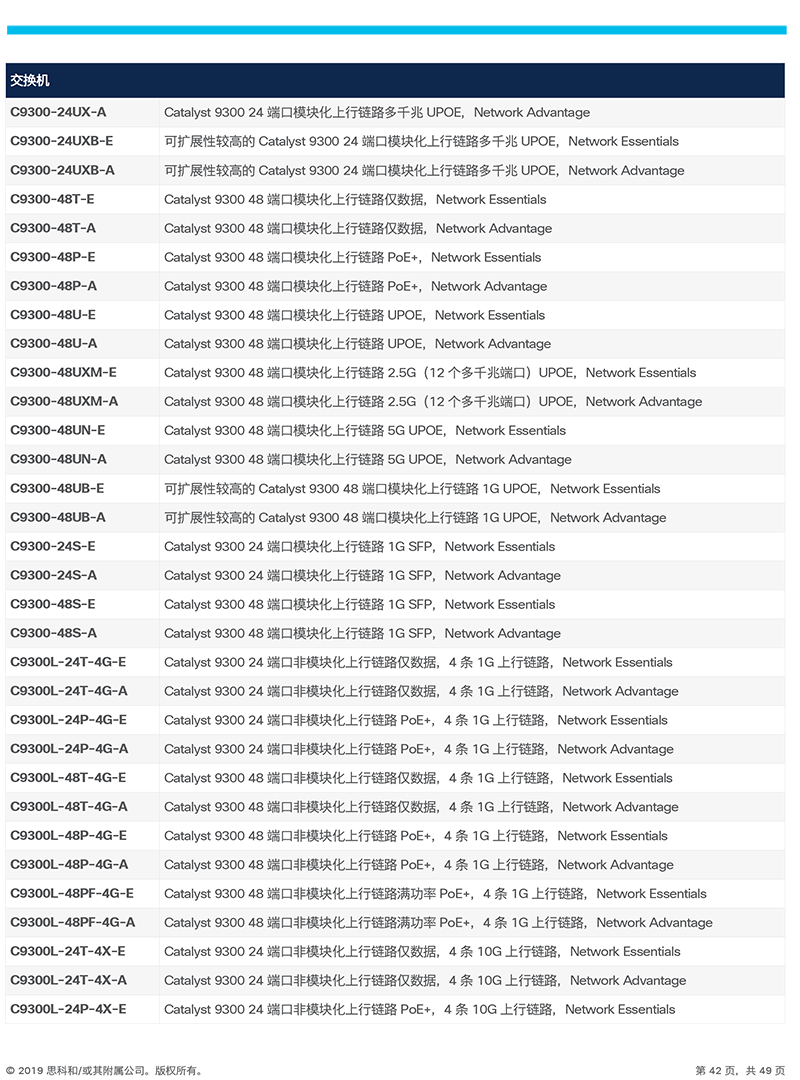 | 交换机 | |
|---|---|
| C9300-24UX-A | Catalyst 9300 24 端口模块化上行链路多千兆 UPOE，Network Advantage |
| C9300-24UXB-E | 可扩展性较高的 Catalyst 9300 24 端口模块化上行链路多千兆 UPOE，Network Essentials |
| C9300-24UXB-A | 可扩展性较高的 Catalyst 9300 24 端口模块化上行链路多千兆 UPOE，Network Advantage |
| C9300-48T-E | Catalyst 9300 48 端口模块化上行链路仅数据，Network Essentials |
| C9300-48T-A | Catalyst 9300 48 端口模块化上行链路仅数据，Network Advantage |
| C9300-48P-E | Catalyst 9300 48 端口模块化上行链路 PoE+，Network Essentials |
| C9300-48P-A | Catalyst 9300 48 端口模块化上行链路 PoE+，Network Advantage |
| C9300-48U-E | Catalyst 9300 48 端口模块化上行链路 UPOE，Network Essentials |
| C9300-48U-A | Catalyst 9300 48 端口模块化上行链路 UPOE，Network Advantage |
| C9300-48UXM-E | Catalyst 9300 48 端口模块化上行链路 2.5G（12 个多千兆端口）UPOE，Network Essentials |
| C9300-48UXM-A | Catalyst 9300 48 端口模块化上行链路 2.5G（12 个多千兆端口）UPOE，Network Advantage |
| C9300-48UN-E | Catalyst 9300 48 端口模块化上行链路 5G UPOE，Network Essentials |
| C9300-48UN-A | Catalyst 9300 48 端口模块化上行链路 5G UPOE，Network Advantage |
| C9300-48UB-E | 可扩展性较高的 Catalyst 9300 48 端口模块化上行链路 1G UPOE，Network Essentials |
| C9300-48UB-A | 可扩展性较高的 Catalyst 9300 48 端口模块化上行链路 1G UPOE，Network Advantage |
| C9300-24S-E | Catalyst 9300 24 端口模块化上行链路 1G SFP，Network Essentials |
| C9300-24S-A | Catalyst 9300 24 端口模块化上行链路 1G SFP，Network Advantage |
| C9300-48S-E | Catalyst 9300 48 端口模块化上行链路 1G SFP，Network Essentials |
| C9300-48S-A | Catalyst 9300 48 端口模块化上行链路 1G SFP，Network Advantage |
| C9300L-24T-4G-E | Catalyst 9300 24 端口非模块化上行链路仅数据，4 条 1G 上行链路，Network Essentials |
| C9300L-24T-4G-A | Catalyst 9300 24 端口非模块化上行链路仅数据，4 条 1G 上行链路，Network Advantage |
| C9300L-24P-4G-E | Catalyst 9300 24 端口非模块化上行链路 PoE+，4 条 1G 上行链路，Network Essentials |
| C9300L-24P-4G-A | Catalyst 9300 24 端口非模块化上行链路 PoE+，4 条 1G 上行链路，Network Advantage |
| C9300L-48T-4G-E | Catalyst 9300 48 端口非模块化上行链路仅数据，4 条 1G 上行链路，Network Essentials |
| C9300L-48T-4G-A | Catalyst 9300 48 端口非模块化上行链路仅数据，4 条 1G 上行链路，Network Advantage |
| C9300L-48P-4G-E | Catalyst 9300 48 端口非模块化上行链路 PoE+，4 条 1G 上行链路，Network Essentials |
| C9300L-48P-4G-A | Catalyst 9300 48 端口非模块化上行链路 PoE+，4 条 1G 上行链路，Network Advantage |
| C9300L-48PF-4G-E | Catalyst 9300 48 端口非模块化上行链路满功率 PoE+，4 条 1G 上行链路，Network Essentials |
| C9300L-48PF-4G-A | Catalyst 9300 48 端口非模块化上行链路满功率 PoE+，4 条 1G 上行链路，Network Advantage |
| C9300L-24T-4X-E | Catalyst 9300 24 端口非模块化上行链路仅数据，4 条 10G 上行链路，Network Essentials |
| C9300L-24T-4X-A | Catalyst 9300 24 端口非模块化上行链路仅数据，4 条 10G 上行链路，Network Advantage |
| C9300L-24P-4X-E | Catalyst 9300 24 端口非模块化上行链路 PoE+，4 条 10G 上行链路，Network Essentials |

© 2019 思科和/或其附属公司。版权所有。 第 42 页，共 49 页